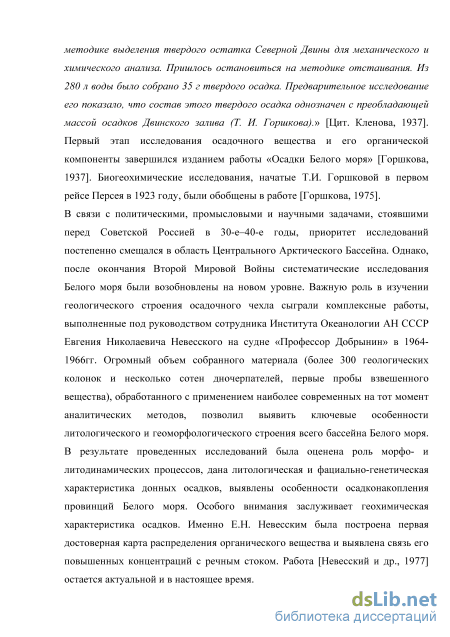 методике выделения твердого остатка Северной Двины для механического и химического анализа. Пришлось остановиться на методике отстаивания. Из 280 л воды было собрано 35 г твердого осадка. Предварительное исследование его показало, что состав этого твердого осадка однозначен с преобладающей массой осадков Двинского залива (Т. И. Горшкова).» [Цит. Кленова, 1937]. Первый этап исследования осадочного вещества и его органической компоненты завершился изданием работы «Осадки Белого моря» [Горшкова, 1937]. Биогеохимические исследования, начатые Т.И. Горшковой в первом рейсе Персея в 1923 году, были обобщены в работе [Горшкова, 1975].

В связи с политическими, промысловыми и научными задачами, стоявшими перед Советской Россией в 30-е–40-е годы, приоритет исследований постепенно смещался в область Центрального Арктического Бассейна. Однако, после окончания Второй Мировой Войны систематические исследования Белого моря были возобновлены на новом уровне. Важную роль в изучении геологического строения осадочного чехла сыграли комплексные работы, выполненные под руководством сотрудника Института Океанологии АН СССР Евгения Николаевича Невесского на судне «Профессор Добрынин» в 1964-1966гг. Огромный объем собранного материала (более 300 геологических колонок и несколько сотен дночерпателей, первые пробы взвешенного вещества), обработанного с применением наиболее современных на тот момент аналитических методов, позволил выявить ключевые особенности литологического и геоморфологического строения всего бассейна Белого моря. В результате проведенных исследований была оценена роль морфо- и литодинамических процессов, дана литологическая и фациально-генетическая характеристика донных осадков, выявлены особенности осадконакопления провинций Белого моря. Особого внимания заслуживает геохимическая характеристика осадков. Именно Е.Н. Невесским была построена первая достоверная карта распределения органического вещества и выявлена связь его повышенных концентраций с речным стоком. Работа [Невесский и др., 1977] остается актуальной и в настоящее время.

dsLib.net
библиотека диссертаций